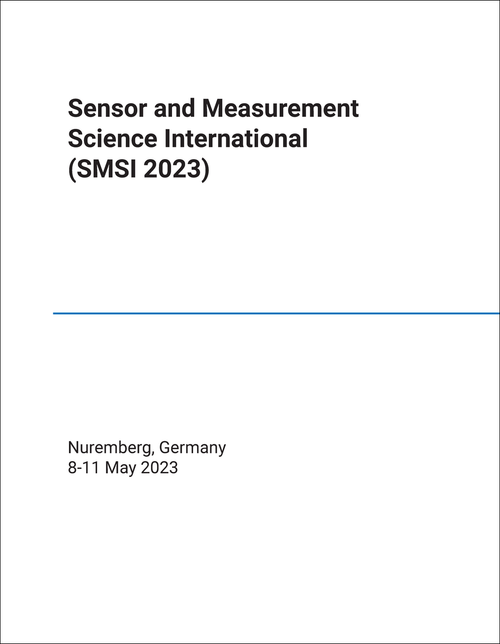 Sensor and Measurement Science International (SMSI 2023)

Nuremberg, Germany
8-11 May 2023